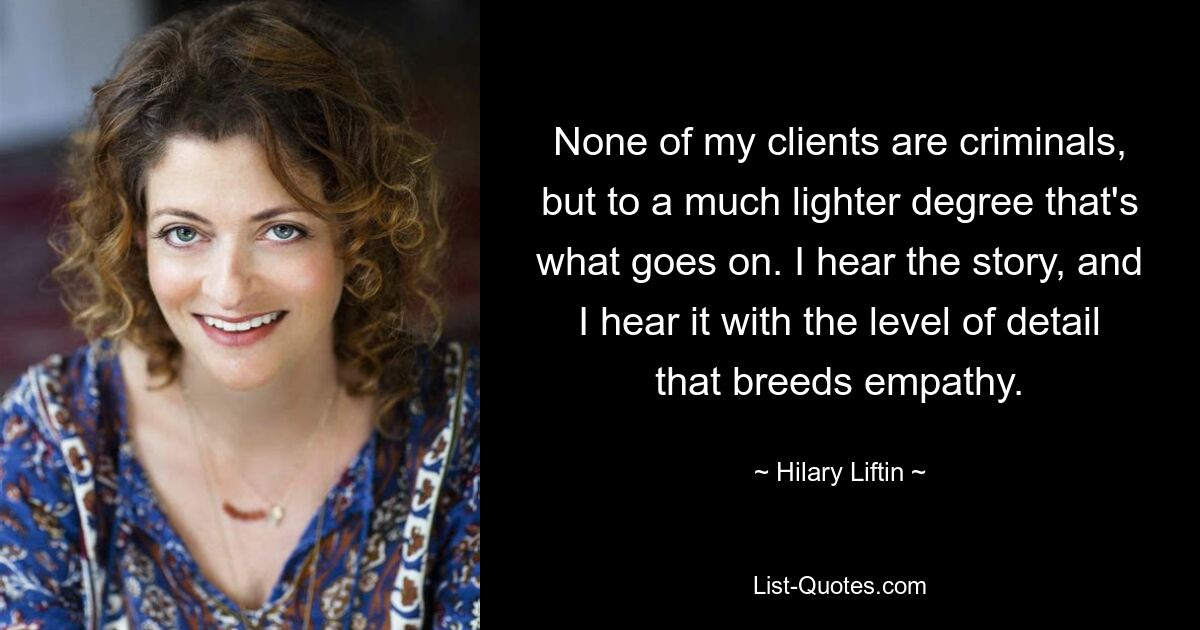 None of my clients are criminals, but to a much lighter degree that's what goes on. I hear the story, and I hear it with the level of detail that breeds empathy.

~ Hilary Liftin ~

List-Quotes.com